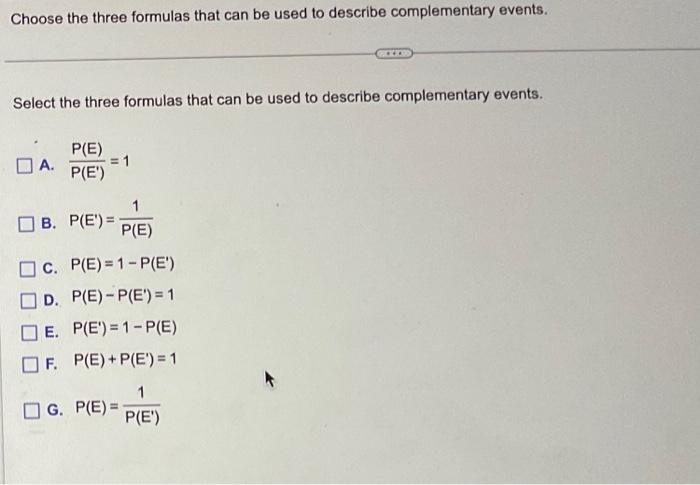 Choose the three formulas that can be used to describe complementary events.

Select the three formulas that can be used to describe complementary events.

A. $\frac{P(E)}{P(E')} = 1$

B. $P(E') = \frac{1}{P(E)}$

C. $P(E) = 1 - P(E')$

D. $P(E) - P(E') = 1$

E. $P(E') = 1 - P(E)$

F. $P(E) + P(E') = 1$

G. $P(E) = \frac{1}{P(E')}$